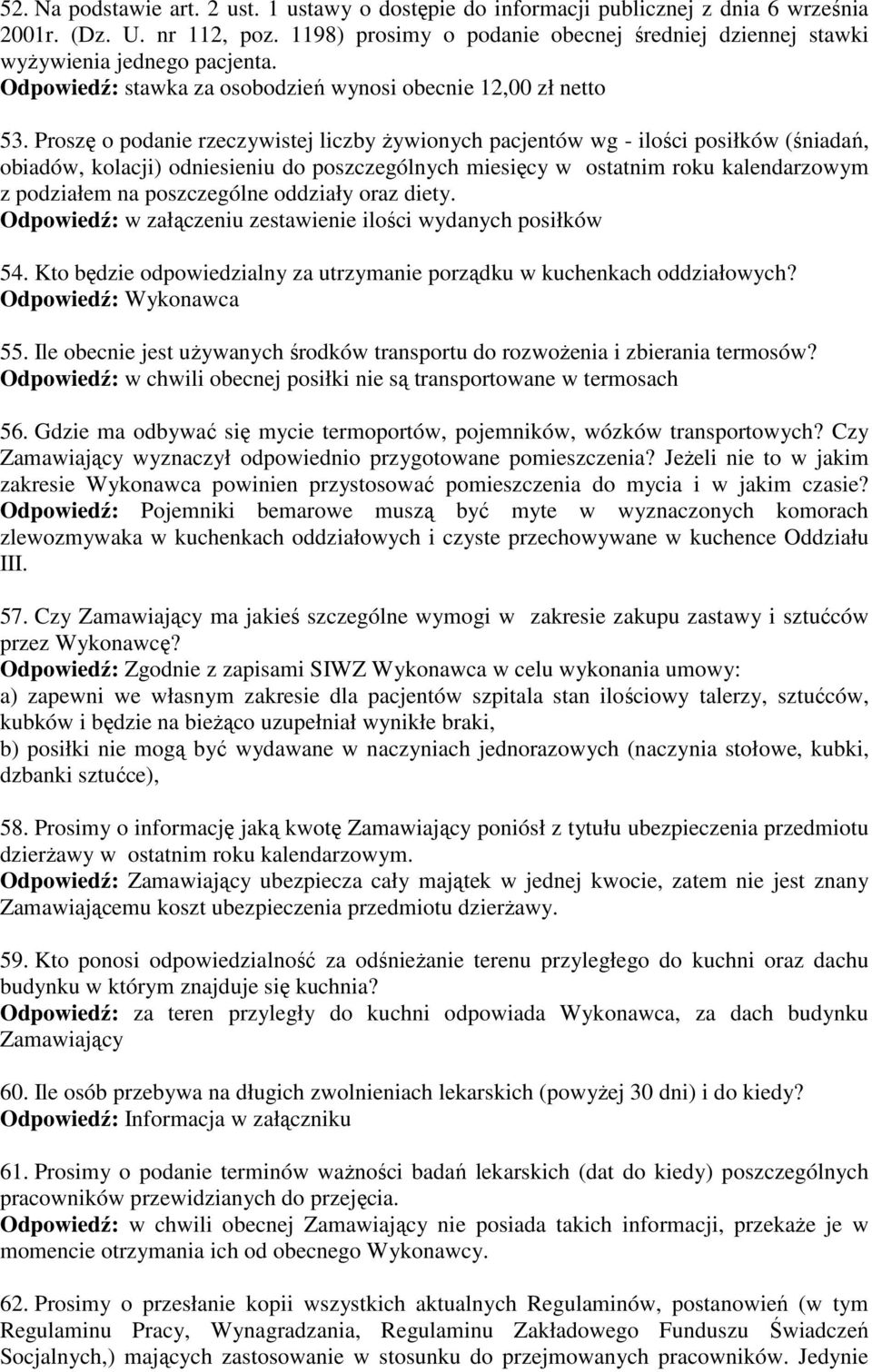 52. Na podstawie art. 2 ust. 1 ustawy o dostępie do informacji publicznej z dnia 6 września 2001r. (Dz. U. nr 112, poz. 1198) prosimy o podanie obecnej średniej dziennej stawki wyżywienia jednego pacjenta.
Odpowiedź: stawka za osobodzień wynosi obecnie 12,00 zł netto

53. Proszę o podanie rzeczywistej liczby żywionych pacjentów wg - ilości posiłków (śniadań, obiadów, kolacji) odniesieniu do poszczególnych miesięcy w ostatnim roku kalendarzowym z podziałem na poszczególne oddziały oraz diety.
Odpowiedź: w załączeniu zestawienie ilości wydanych posiłków

54. Kto będzie odpowiedzialny za utrzymanie porządku w kuchenkach oddziałowych?
Odpowiedź: Wykonawca

55. Ile obecnie jest używanych środków transportu do rozwożenia i zbierania termosów?
Odpowiedź: w chwili obecnej posiłki nie są transportowane w termosach

56. Gdzie ma odbywać się mycie termoportów, pojemników, wózków transportowych? Czy Zamawiający wyznaczył odpowiednio przygotowane pomieszczenia? Jeżeli nie to w jakim zakresie Wykonawca powinien przystosować pomieszczenia do mycia i w jakim czasie?
Odpowiedź: Pojemniki bemarowe muszą być myte w wyznaczonych komorach zlewozmywaka w kuchenkach oddziałowych i czyste przechowywane w kuchence Oddziału III.

57. Czy Zamawiający ma jakieś szczególne wymogi w zakresie zakupu zastawy i sztućców przez Wykonawcę?
Odpowiedź: Zgodnie z zapisami SIWZ Wykonawca w celu wykonania umowy:
a) zapewni we własnym zakresie dla pacjentów szpitala stan ilościowy talerzy, sztućców, kubków i będzie na bieżąco uzupełniał wynikłe braki,
b) posiłki nie mogą być wydawane w naczyniach jednorazowych (naczynia stołowe, kubki, dzbanki sztućce),

58. Prosimy o informację jaką kwotę Zamawiający poniósł z tytułu ubezpieczenia przedmiotu dzierżawy w ostatnim roku kalendarzowym.
Odpowiedź: Zamawiający ubezpiecza cały majątek w jednej kwocie, zatem nie jest znany Zamawiającemu koszt ubezpieczenia przedmiotu dzierżawy.

59. Kto ponosi odpowiedzialność za odśnieżanie terenu przyległego do kuchni oraz dachu budynku w którym znajduje się kuchnia?
Odpowiedź: za teren przyległy do kuchni odpowiada Wykonawca, za dach budynku Zamawiający

60. Ile osób przebywa na długich zwolnieniach lekarskich (powyżej 30 dni) i do kiedy?
Odpowiedź: Informacja w załączniku

61. Prosimy o podanie terminów ważności badań lekarskich (dat do kiedy) poszczególnych pracowników przewidzianych do przejęcia.
Odpowiedź: w chwili obecnej Zamawiający nie posiada takich informacji, przekaże je w momencie otrzymania ich od obecnego Wykonawcy.

62. Prosimy o przesłanie kopii wszystkich aktualnych Regulaminów, postanowień (w tym Regulaminu Pracy, Wynagradzania, Regulaminu Zakładowego Funduszu Świadczeń Socjalnych,) mających zastosowanie w stosunku do przejmowanych pracowników. Jedynie